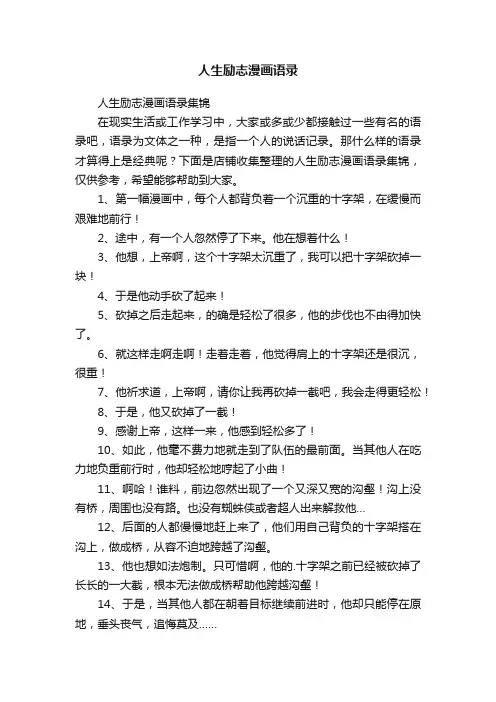 人生励志漫画语录

人生励志漫画语录集锦

在现实生活或工作学习中，大家或多或少都接触过一些有名的语录吧，语录为文体之一种，是指一个人的说话记录。那什么样的语录才算得上是经典呢？下面是店铺收集整理的人生励志漫画语录集锦，仅供参考，希望能够帮助到大家。

1、第一幅漫画中，每个人都背负着一个沉重的十字架，在缓慢而艰难地前行！

2、途中，有一个人忽然停了下来。他在想着什么！

3、他想，上帝啊，这个十字架太沉重了，我可以把十字架砍掉一块！

4、于是他动手砍了起来！

5、砍掉之后走起来，的确是轻松了很多，他的步伐也不由得加快了。

6、就这样走啊走啊！走着走着，他觉得肩上的十字架还是很沉，很重！

7、他祈求道，上帝啊，请你让我再砍掉一截吧，我会走得更轻松！

8、于是，他又砍掉了一截！

9、感谢上帝，这样一来，他感到轻松多了！

10、如此，他毫不费力地就走到了队伍的最前面。当其他人在吃力地负重前行时，他却轻松地哼起了小曲！

11、啊哈！谁料，前边忽然出现了一个又深又宽的沟壑！沟上没有桥，周围也没有路。也没有蜘蛛侠或者超人出来解救他...

12、后面的人都慢慢地赶上来了，他们用自己背负的十字架搭在沟上，做成桥，从容不迫地跨越了沟壑。

13、他也想如法炮制。只可惜啊，他的.十字架之前已经被砍掉了长长的一大截，根本无法做成桥帮助他跨越沟壑！

14、于是，当其他人都在朝着目标继续前进时，他却只能停在原地，垂头丧气，追悔莫及......